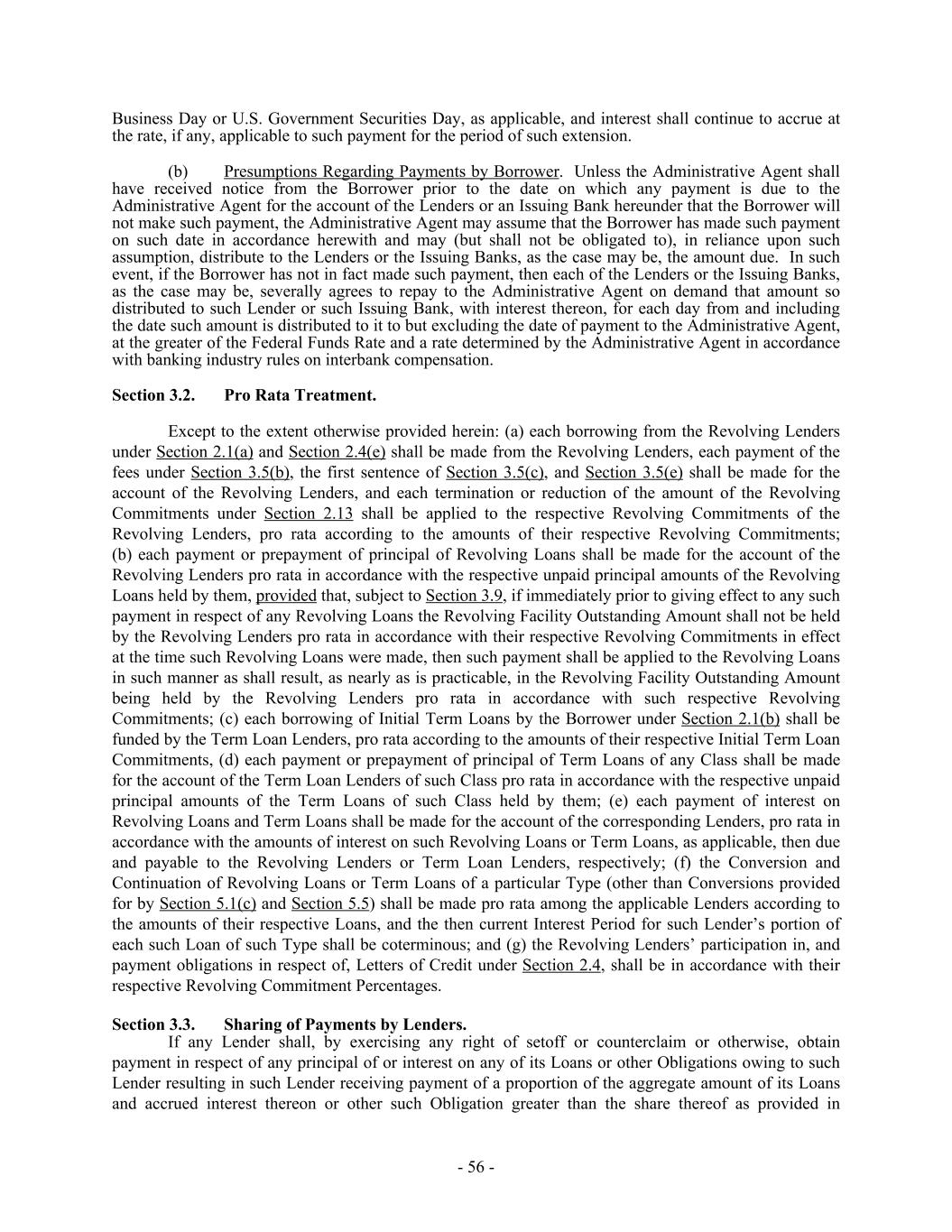 Business Day or U.S. Government Securities Day, as applicable, and interest shall continue to accrue at the rate, if any, applicable to such payment for the period of such extension.

(b) Presumptions Regarding Payments by Borrower. Unless the Administrative Agent shall have received notice from the Borrower prior to the date on which any payment is due to the Administrative Agent for the account of the Lenders or an Issuing Bank hereunder that the Borrower will not make such payment, the Administrative Agent may assume that the Borrower has made such payment on such date in accordance herewith and may (but shall not be obligated to), in reliance upon such assumption, distribute to the Lenders or the Issuing Banks, as the case may be, the amount due. In such event, if the Borrower has not in fact made such payment, then each of the Lenders or the Issuing Banks, as the case may be, severally agrees to repay to the Administrative Agent on demand that amount so distributed to such Lender or such Issuing Bank, with interest thereon, for each day from and including the date such amount is distributed to it to but excluding the date of payment to the Administrative Agent, at the greater of the Federal Funds Rate and a rate determined by the Administrative Agent in accordance with banking industry rules on interbank compensation.

Section 3.2. Pro Rata Treatment.

Except to the extent otherwise provided herein: (a) each borrowing from the Revolving Lenders under Section 2.1(a) and Section 2.4(e) shall be made from the Revolving Lenders, each payment of the fees under Section 3.5(b), the first sentence of Section 3.5(c), and Section 3.5(e) shall be made for the account of the Revolving Lenders, and each termination or reduction of the amount of the Revolving Commitments under Section 2.13 shall be applied to the respective Revolving Commitments of the Revolving Lenders, pro rata according to the amounts of their respective Revolving Commitments; (b) each payment or prepayment of principal of Revolving Loans shall be made for the account of the Revolving Lenders pro rata in accordance with the respective unpaid principal amounts of the Revolving Loans held by them, provided that, subject to Section 3.9, if immediately prior to giving effect to any such payment in respect of any Revolving Loans the Revolving Facility Outstanding Amount shall not be held by the Revolving Lenders pro rata in accordance with their respective Revolving Commitments in effect at the time such Revolving Loans were made, then such payment shall be applied to the Revolving Loans in such manner as shall result, as nearly as is practicable, in the Revolving Facility Outstanding Amount being held by the Revolving Lenders pro rata in accordance with such respective Revolving Commitments; (c) each borrowing of Initial Term Loans by the Borrower under Section 2.1(b) shall be funded by the Term Loan Lenders, pro rata according to the amounts of their respective Initial Term Loan Commitments, (d) each payment or prepayment of principal of Term Loans of any Class shall be made for the account of the Term Loan Lenders of such Class pro rata in accordance with the respective unpaid principal amounts of the Term Loans of such Class held by them; (e) each payment of interest on Revolving Loans and Term Loans shall be made for the account of the corresponding Lenders, pro rata in accordance with the amounts of interest on such Revolving Loans or Term Loans, as applicable, then due and payable to the Revolving Lenders or Term Loan Lenders, respectively; (f) the Conversion and Continuation of Revolving Loans or Term Loans of a particular Type (other than Conversions provided for by Section 5.1(c) and Section 5.5) shall be made pro rata among the applicable Lenders according to the amounts of their respective Loans, and the then current Interest Period for such Lender’s portion of each such Loan of such Type shall be coterminous; and (g) the Revolving Lenders’ participation in, and payment obligations in respect of, Letters of Credit under Section 2.4, shall be in accordance with their respective Revolving Commitment Percentages.

Section 3.3. Sharing of Payments by Lenders.
If any Lender shall, by exercising any right of setoff or counterclaim or otherwise, obtain payment in respect of any principal of or interest on any of its Loans or other Obligations owing to such Lender resulting in such Lender receiving payment of a proportion of the aggregate amount of its Loans and accrued interest thereon or other such Obligation greater than the share thereof as provided in

- 56 -